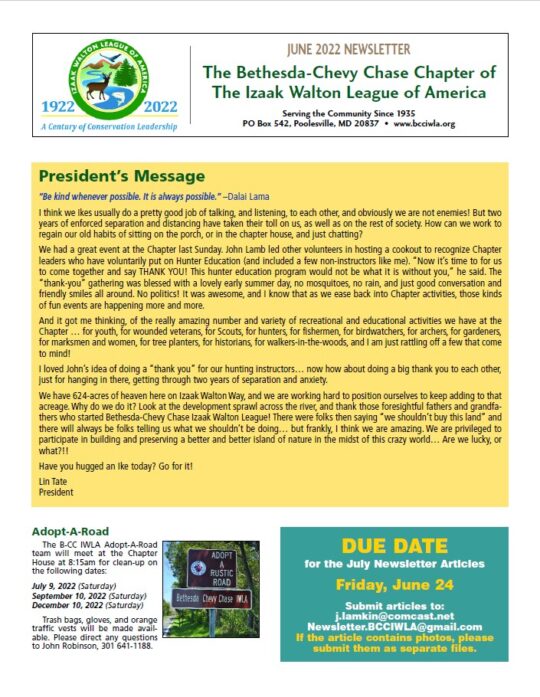 IZAAK WALTON LEAGUE OF AMERICA
1922 2022
A Century of Conservation Leadership

JUNE 2022 NEWSLETTER
The Bethesda-Chevy Chase Chapter of The Izaak Walton League of America
Serving the Community Since 1935
PO Box 542, Poolesville, MD 20837 • www.bcciwla.org

President's Message

"Be kind whenever possible. It is always possible." –Dalai Lama

I think we Ikes usually do a pretty good job of talking, and listening, to each other, and obviously we are not enemies! But two years of enforced separation and distancing have taken their toll on us, as well as on the rest of society. How can we work to regain our old habits of sitting on the porch, or in the chapter house, and just chatting?

We had a great event at the Chapter last Sunday. John Lamb led other volunteers in hosting a cookout to recognize Chapter leaders who have voluntarily put on Hunter Education (and included a few non-instructors like me). "Now it's time to for us to come together and say THANK YOU! This hunter education program would not be what it is without you," he said. The "thank-you" gathering was blessed with a lovely early summer day, no mosquitoes, no rain, and just good conversation and friendly smiles all around. No politics! It was awesome, and I know that as we ease back into Chapter activities, those kinds of fun events are happening more and more.

And it got me thinking, of the really amazing number and variety of recreational and educational activities we have at the Chapter … for youth, for wounded veterans, for Scouts, for hunters, for fishermen, for birdwatchers, for archers, for gardeners, for marksmen and women, for tree planters, for historians, for walkers-in-the-woods, and I am just rattling off a few that come to mind!

I loved John's idea of doing a "thank you" for our hunting instructors… now how about doing a big thank you to each other, just for hanging in there, getting through two years of separation and anxiety.

We have 624-acres of heaven here on Izaak Walton Way, and we are working hard to position ourselves to keep adding to that acreage. Why do we do it? Look at the development sprawl across the river, and thank those foresightful fathers and grandfathers who started Bethesda-Chevy Chase Izaak Walton League! There were folks then saying "we shouldn't buy this land" and there will always be folks telling us what we shouldn't be doing… but frankly, I think we are amazing. We are privileged to participate in building and preserving a better and better island of nature in the midst of this crazy world… Are we lucky, or what?!!

Have you hugged an Ike today? Go for it!

Lin Tate
President

Adopt-A-Road

The B-CC IWLA Adopt-A-Road team will meet at the Chapter House at 8:15am for clean-up on the following dates:

July 9, 2022 (Saturday)
September 10, 2022 (Saturday)
December 10, 2022 (Saturday)

Trash bags, gloves, and orange traffic vests will be made available. Please direct any questions to John Robinson, 301 641-1188.

ADOPT A RUSTIC ROAD
Bethesda Chevy Chase IWLA

DUE DATE
for the July Newsletter Articles
Friday, June 24
Submit articles to:
j.lamkin@comcast.net
Newsletter.BCCIWLA@gmail.com
If the article contains photos, please submit them as separate files.